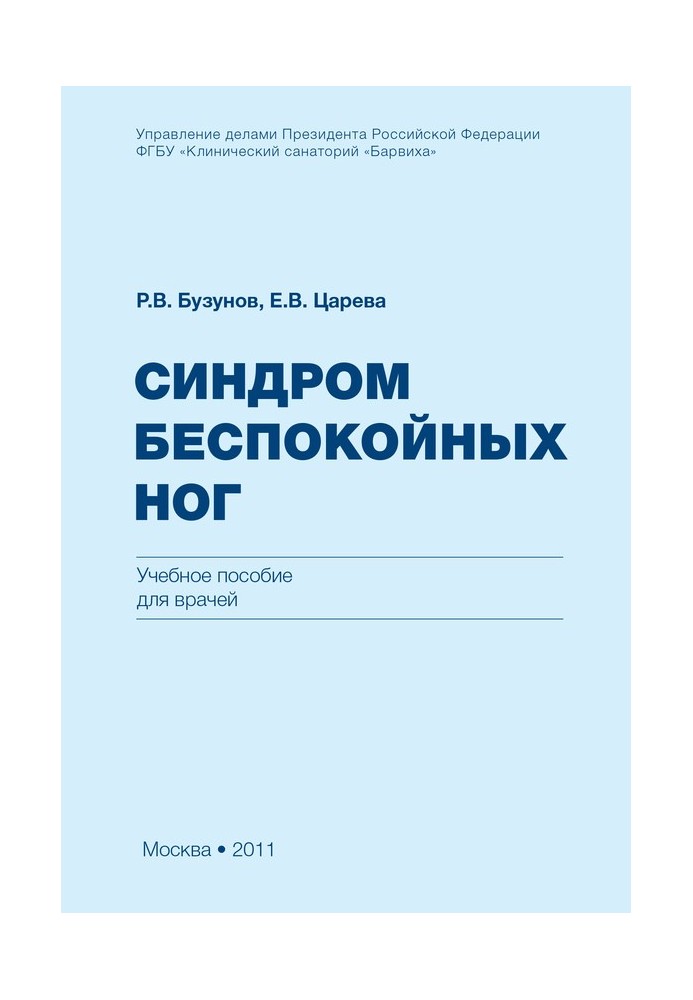 Управление делами Президента Российской Федерации
ФГБУ «Клинический санаторий «Барвиха»

Р.В. Бузунов, Е.В. Царева

СИНДРОМ БЕСПОКОЙНЫХ НОГ

Учебное пособие для врачей

Москва • 2011